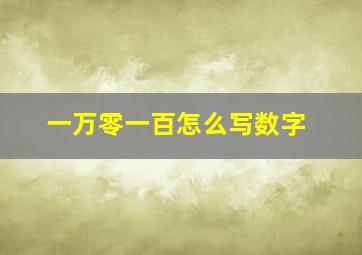 一万零一百怎么写数字